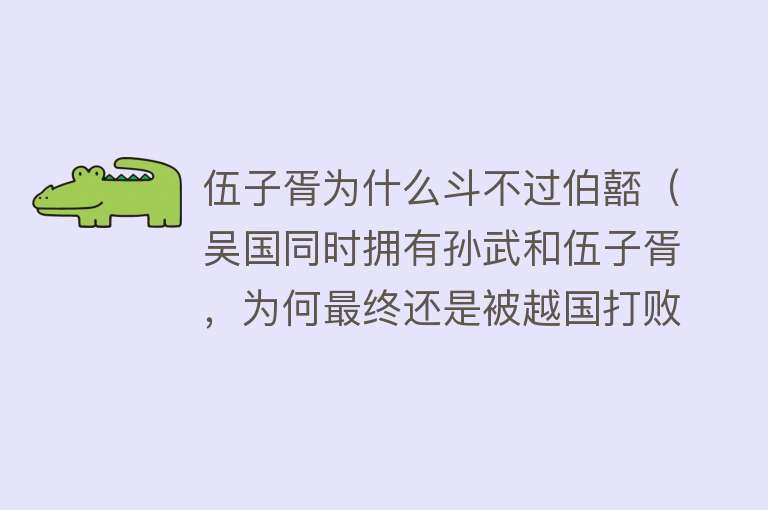 伍子胥为什么斗不过伯嚭（吴国同时拥有孙武和伍子胥，为何最终还是被越国打败